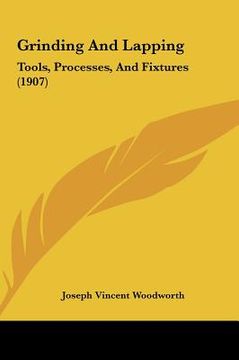 Grinding And Lapping

Tools, Processes, And Fixtures (1907)

Joseph Vincent Woodworth